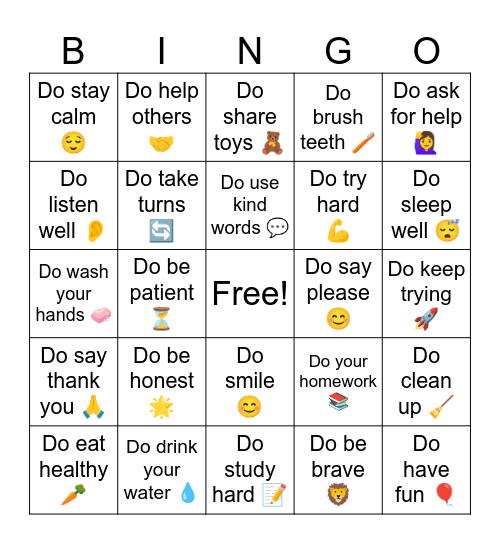 | B | I | N | G | O |
|---|---|---|---|---|
| Do stay calm 😌 | Do help others 🤝 | Do share toys 🧸 | Do brush teeth 🪥 | Do ask for help 🙋‍♀️ |
| Do listen well 👂 | Do take turns 🔄 | Do use kind words 💬 | Do try hard 💪 | Do sleep well 😴 |
| Do wash your hands 🧼 | Do be patient ⏳ | Free! | Do say please 😊 | Do keep trying 🚀 |
| Do say thank you 🙏 | Do be honest 🌟 | Do smile 😊 | Do your homework 📚 | Do clean up 🧹 |
| Do eat healthy 🥕 | Do drink your water 💧 | Do study hard 📝 | Do be brave 🦁 | Do have fun 🎈 |